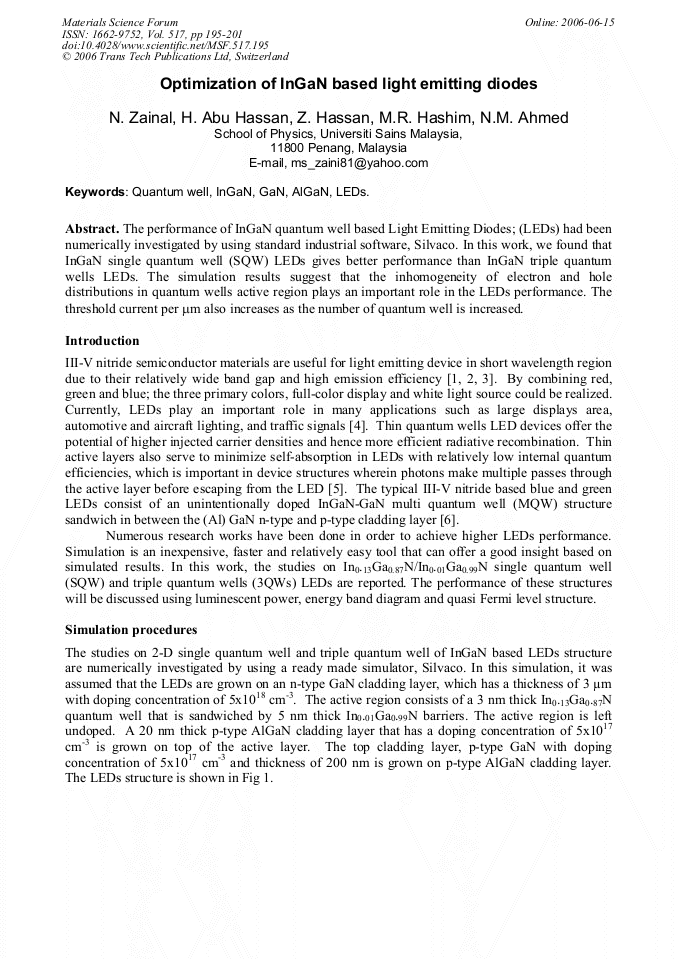 Materials Science Forum
ISSN: 1662-9752, Vol. 517, pp 195-201
doi:10.4028/www.scientific.net/MSF.517.195
© 2006 Trans Tech Publications Ltd, Switzerland

Online: 2006-06-15

Optimization of InGaN based light emitting diodes

N. Zainal, H. Abu Hassan, Z. Hassan, M.R. Hashim, N.M. Ahmed
School of Physics, Universiti Sains Malaysia,
11800 Penang, Malaysia
E-mail, ms_zaini81@yahoo.com

Keywords: Quantum well, InGaN, GaN, AlGaN, LEDs.

Abstract. The performance of InGaN quantum well based Light Emitting Diodes; (LEDs) had been numerically investigated by using standard industrial software, Silvaco. In this work, we found that InGaN single quantum well (SQW) LEDs gives better performance than InGaN triple quantum wells LEDs. The simulation results suggest that the inhomogeneity of electron and hole distributions in quantum wells active region plays an important role in the LEDs performance. The threshold current per μm also increases as the number of quantum well is increased.

Introduction

III-V nitride semiconductor materials are useful for light emitting device in short wavelength region due to their relatively wide band gap and high emission efficiency [1, 2, 3]. By combining red, green and blue; the three primary colors, full-color display and white light source could be realized. Currently, LEDs play an important role in many applications such as large displays area, automotive and aircraft lighting, and traffic signals [4]. Thin quantum wells LED devices offer the potential of higher injected carrier densities and hence more efficient radiative recombination. Thin active layers also serve to minimize self-absorption in LEDs with relatively low internal quantum efficiencies, which is important in device structures wherein photons make multiple passes through the active layer before escaping from the LED [5]. The typical III-V nitride based blue and green LEDs consist of an unintentionally doped InGaN-GaN multi quantum well (MQW) structure sandwich in between the (Al) GaN n-type and p-type cladding layer [6].

Numerous research works have been done in order to achieve higher LEDs performance. Simulation is an inexpensive, faster and relatively easy tool that can offer a good insight based on simulated results. In this work, the studies on $In_{0.13}Ga_{0.87}N/In_{0.01}Ga_{0.99}N$ single quantum well (SQW) and triple quantum wells (3QWs) LEDs are reported. The performance of these structures will be discussed using luminescent power, energy band diagram and quasi Fermi level structure.

Simulation procedures

The studies on 2-D single quantum well and triple quantum well of InGaN based LEDs structure are numerically investigated by using a ready made simulator, Silvaco. In this simulation, it was assumed that the LEDs are grown on an n-type GaN cladding layer, which has a thickness of 3 μm with doping concentration of $5x10^{18}$ $cm^{-3}$. The active region consists of a 3 nm thick $In_{0.13}Ga_{0.87}N$ quantum well that is sandwiched by 5 nm thick $In_{0.01}Ga_{0.99}N$ barriers. The active region is left undoped. A 20 nm thick p-type AlGaN cladding layer that has a doping concentration of $5x10^{17}$ $cm^{-3}$ is grown on top of the active layer. The top cladding layer, p-type GaN with doping concentration of $5x10^{17}$ $cm^{-3}$ and thickness of 200 nm is grown on p-type AlGaN cladding layer. The LEDs structure is shown in Fig 1.